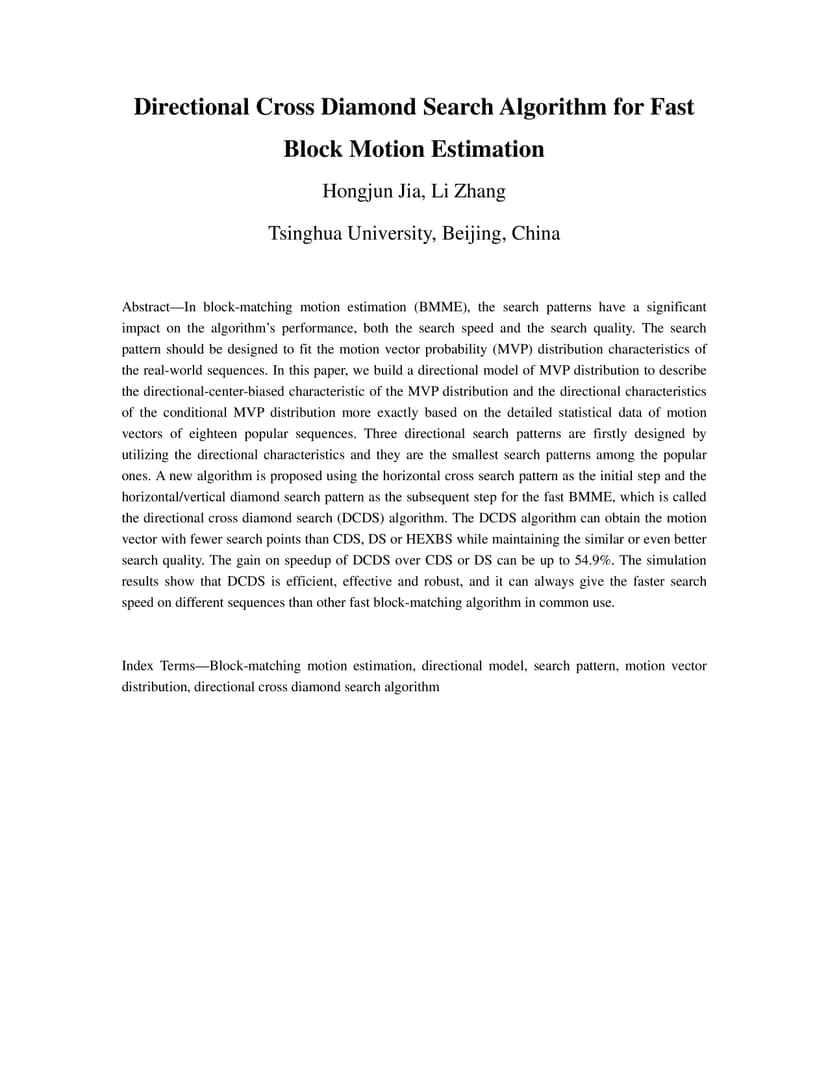 Directional Cross Diamond Search Algorithm for Fast Block Motion Estimation

Hongjun Jia, Li Zhang

Tsinghua University, Beijing, China

Abstract—In block-matching motion estimation (BMME), the search patterns have a significant impact on the algorithm's performance, both the search speed and the search quality. The search pattern should be designed to fit the motion vector probability (MVP) distribution characteristics of the real-world sequences. In this paper, we build a directional model of MVP distribution to describe the directional-center-biased characteristic of the MVP distribution and the directional characteristics of the conditional MVP distribution more exactly based on the detailed statistical data of motion vectors of eighteen popular sequences. Three directional search patterns are firstly designed by utilizing the directional characteristics and they are the smallest search patterns among the popular ones. A new algorithm is proposed using the horizontal cross search pattern as the initial step and the horizontal/vertical diamond search pattern as the subsequent step for the fast BMME, which is called the directional cross diamond search (DCDS) algorithm. The DCDS algorithm can obtain the motion vector with fewer search points than CDS, DS or HEXBS while maintaining the similar or even better search quality. The gain on speedup of DCDS over CDS or DS can be up to 54.9%. The simulation results show that DCDS is efficient, effective and robust, and it can always give the faster search speed on different sequences than other fast block-matching algorithm in common use.

Index Terms—Block-matching motion estimation, directional model, search pattern, motion vector distribution, directional cross diamond search algorithm